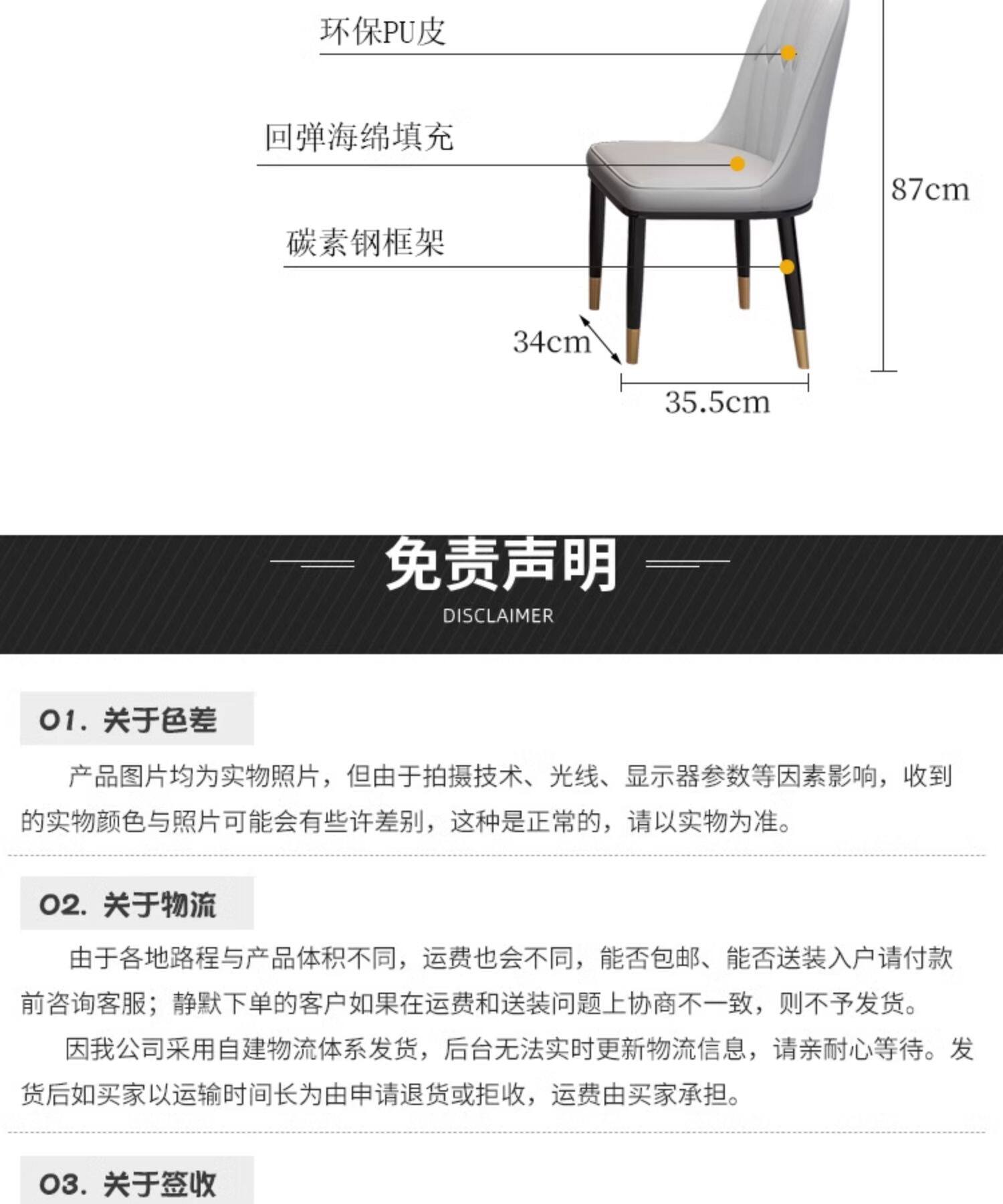 环保PU皮

回弹海绵填充

碳素钢框架

87cm

34cm

35.5cm

免责声明

DISCLAIMER

01. 关于色差

产品图片均为实物照片，但由于拍摄技术、光线、显示器参数等因素影响，收到的实物颜色与照片可能会有些许差别，这种是正常的，请以实物为准。

02. 关于物流

由于各地路程与产品体积不同，运费也会不同，能否包邮、能否送装入户请付款前咨询客服；静默下单的客户如果在运费和送装问题上协商不一致，则不予发货。

因我公司采用自建物流体系发货，后台无法实时更新物流信息，请亲耐心等待。发货后如买家以运输时间长为由申请退货或拒收，运费由买家承担。

03. 关于签收